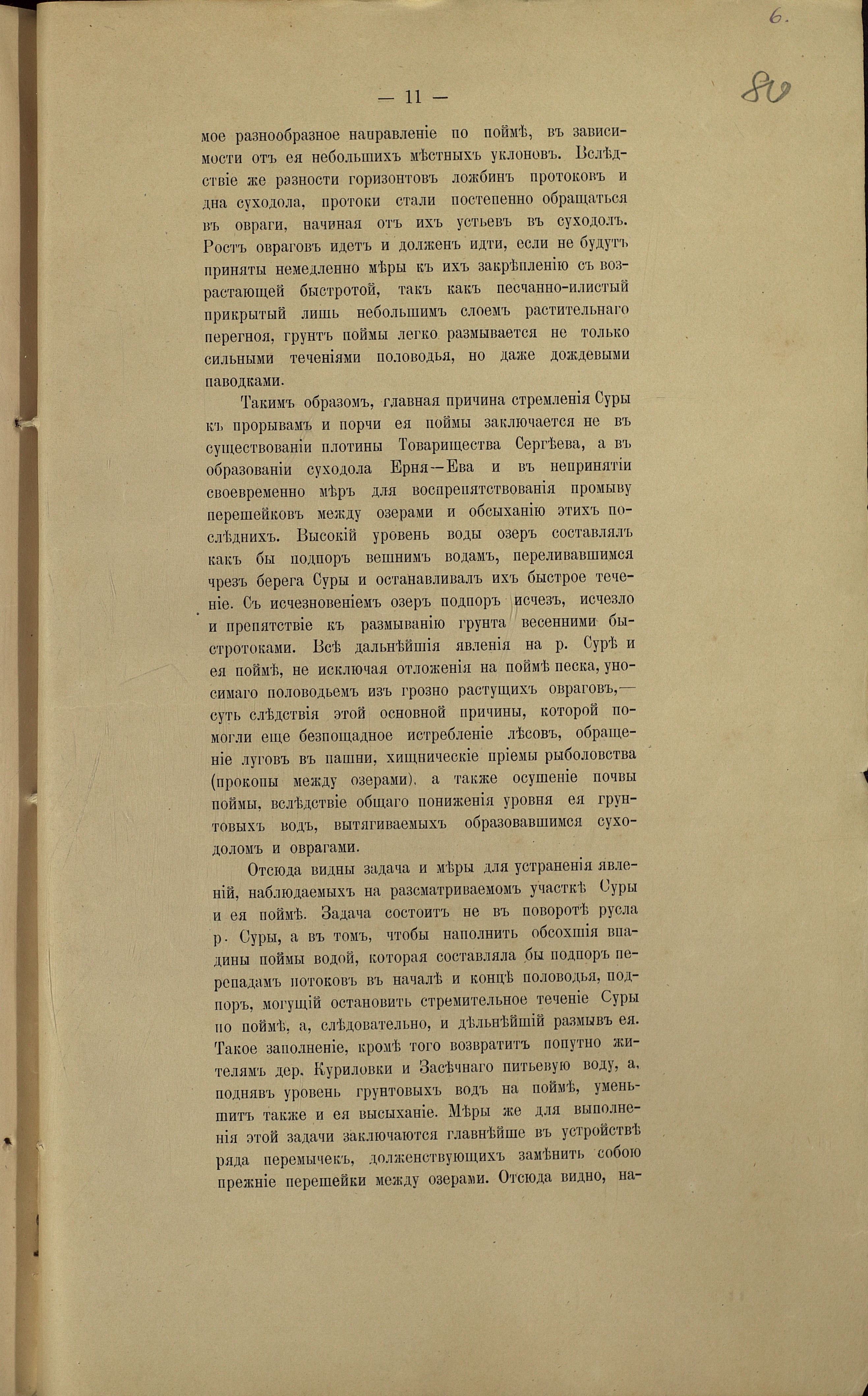 6.

80

— 11 —

мое разнообразное направленіе по поймѣ, въ зависимости отъ ея небольшихъ мѣстныхъ уклоновъ. Вслѣдствіе же разности горизонтовъ ложбинъ протоковъ и дна суходола, протоки стали постепенно обращаться въ овраги, начиная отъ ихъ устьевъ въ суходолъ. Ростъ овраговъ идетъ и долженъ идти, если не будутъ приняты немедленно мѣры къ ихъ закрѣпленію съ возрастающей быстротой, такъ какъ песчанно-илистый прикрытый лишь небольшимъ слоемъ растительнаго перегноя, грунтъ поймы легко размывается не только сильными теченіями половодья, но даже дождевыми паводками.

Такимъ образомъ, главная причина стремленія Суры къ прорывамъ и порчи ея поймы заключается не въ существованіи плотины Товарищества Сергѣева, а въ образованіи суходола Ерня—Ева и въ непринятіи своевременно мѣръ для воспрепятствованія промыву перешейковъ между озерами и обсыханію этихъ послѣднихъ. Высокій уровень воды озеръ составлялъ какъ бы подпоръ вешнимъ водамъ, переливавшимся чрезъ берега Суры и останавливалъ ихъ быстрое теченіе. Съ исчезновеніемъ озеръ подпоръ исчезъ, исчезло и препятствіе къ размыванію грунта весенними быстротоками. Всѣ дальнѣйшія явленія на р. Сурѣ и ея поймѣ, не исключая отложенія на поймѣ песка, уносимаго половодьемъ изъ грозно растущихъ овраговъ,— суть слѣдствія этой основной причины, которой помогли еще безпощадное истребленіе лѣсовъ, обращеніе луговъ въ пашни, хищническіе пріемы рыболовства (прокопы между озерами), а также осушеніе почвы поймы, вслѣдствіе общаго пониженія уровня ея грунтовыхъ водъ, вытягиваемыхъ образовавшимся суходоломъ и оврагами.

Отсюда видны задача и мѣры для устраненія явленій, наблюдаемыхъ на разсматриваемомъ участкѣ Суры и ея поймѣ. Задача состоитъ не въ поворотѣ русла р. Суры, а въ томъ, чтобы наполнить обсохшія впадины поймы водой, которая составляла бы подпоръ перепадамъ потоковъ въ началѣ и концѣ половодья, подпоръ, могущій остановить стремительное теченіе Суры по поймѣ, а, слѣдовательно, и дѣльнѣйшій размывъ ея. Такое заполненіе, кромѣ того возвратитъ попутно жителямъ дер. Куриловки и Засѣчнаго питьевую воду, а, поднявъ уровень грунтовыхъ водъ на поймѣ, уменьшитъ также и ея высыханіе. Мѣры же для выполненія этой задачи заключаются главнѣйше въ устройствѣ ряда перемычекъ, долженствующихъ замѣнить собою прежніе перешейки между озерами. Отсюда видно, на-